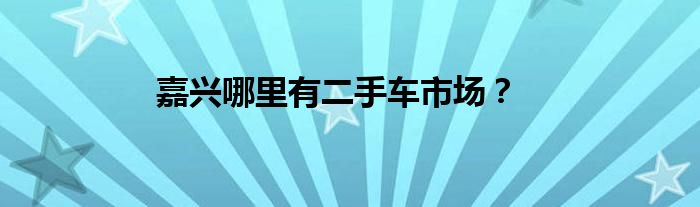 嘉兴哪里有二手车市场？